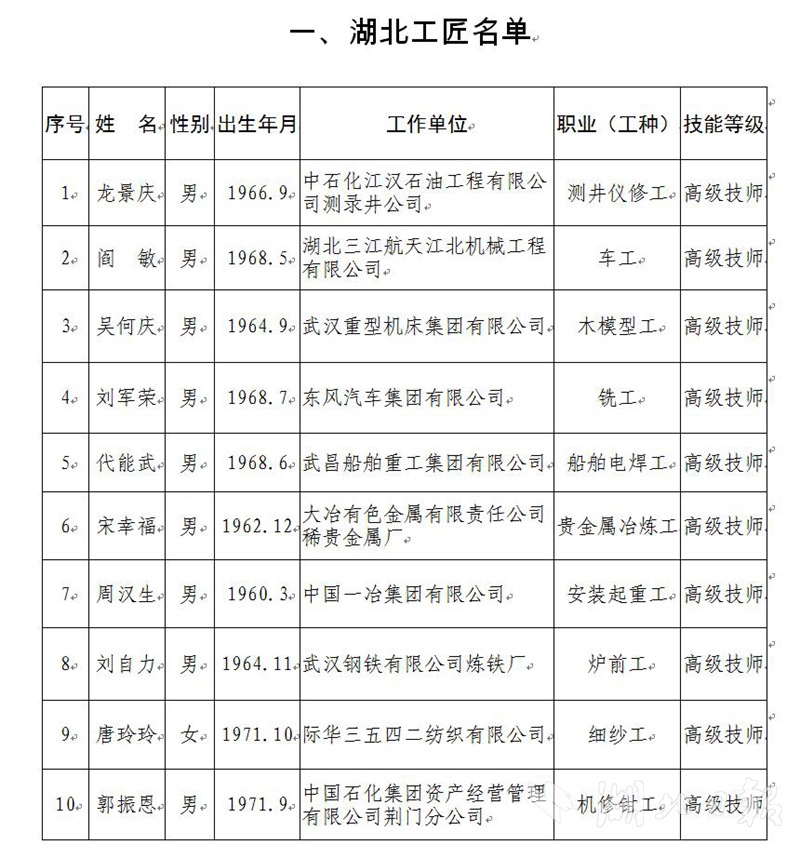 一、湖北工匠名单

| 序号 | 姓　名 | 性别 | 出生年月 | 工作单位 | 职业（工种） | 技能等级 |
|---|---|---|---|---|---|---|
| 1 | 龙景庆 | 男 | 1966.9 | 中石化江汉石油工程有限公司测录井公司 | 测井仪修工 | 高级技师 |
| 2 | 阎　敏 | 男 | 1968.5 | 湖北三江航天江北机械工程有限公司 | 车工 | 高级技师 |
| 3 | 吴何庆 | 男 | 1964.9 | 武汉重型机床集团有限公司 | 木模型工 | 高级技师 |
| 4 | 刘军荣 | 男 | 1968.7 | 东风汽车集团有限公司 | 铣工 | 高级技师 |
| 5 | 代能武 | 男 | 1968.6 | 武昌船舶重工集团有限公司 | 船舶电焊工 | 高级技师 |
| 6 | 宋幸福 | 男 | 1962.12 | 大冶有色金属有限责任公司稀贵金属厂 | 贵金属冶炼工 | 高级技师 |
| 7 | 周汉生 | 男 | 1960.3 | 中国一冶集团有限公司 | 安装起重工 | 高级技师 |
| 8 | 刘自力 | 男 | 1964.11 | 武汉钢铁有限公司炼铁厂 | 炉前工 | 高级技师 |
| 9 | 唐玲玲 | 女 | 1971.10 | 际华三五四二纺织有限公司 | 细纱工 | 高级技师 |
| 10 | 郭振恩 | 男 | 1971.9 | 中国石化集团资产经营管理有限公司荆门分公司 | 机修钳工 | 高级技师 |

湖北日报